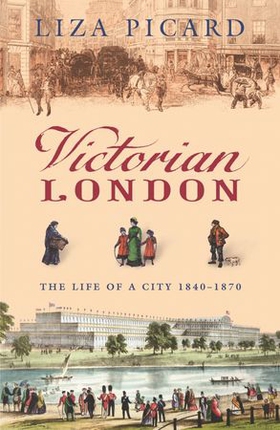 LIZA PICARD

Victorian
LONDON

THE LIFE OF A CITY 1840–1870